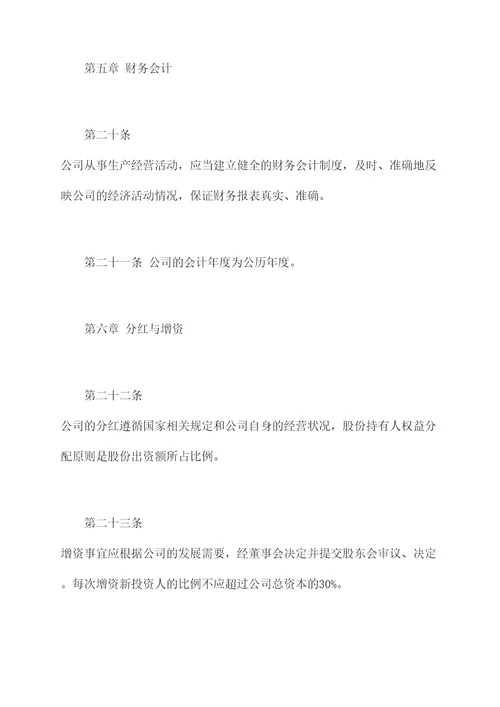 第五章 财务会计

第二十条

公司从事生产经营活动，应当建立健全的财务会计制度，及时、准确地反映公司的经济活动情况，保证财务报表真实、准确。

第二十一条 公司的会计年度为公历年度。

第六章 分红与增资

第二十二条

公司的分红遵循国家相关规定和公司自身的经营状况，股份持有人权益分配原则是股份出资额所占比例。

第二十三条

增资事宜应根据公司的发展需要，经董事会决定并提交股东会审议、决定。每次增资新投资人的比例不应超过公司总资本的30%。